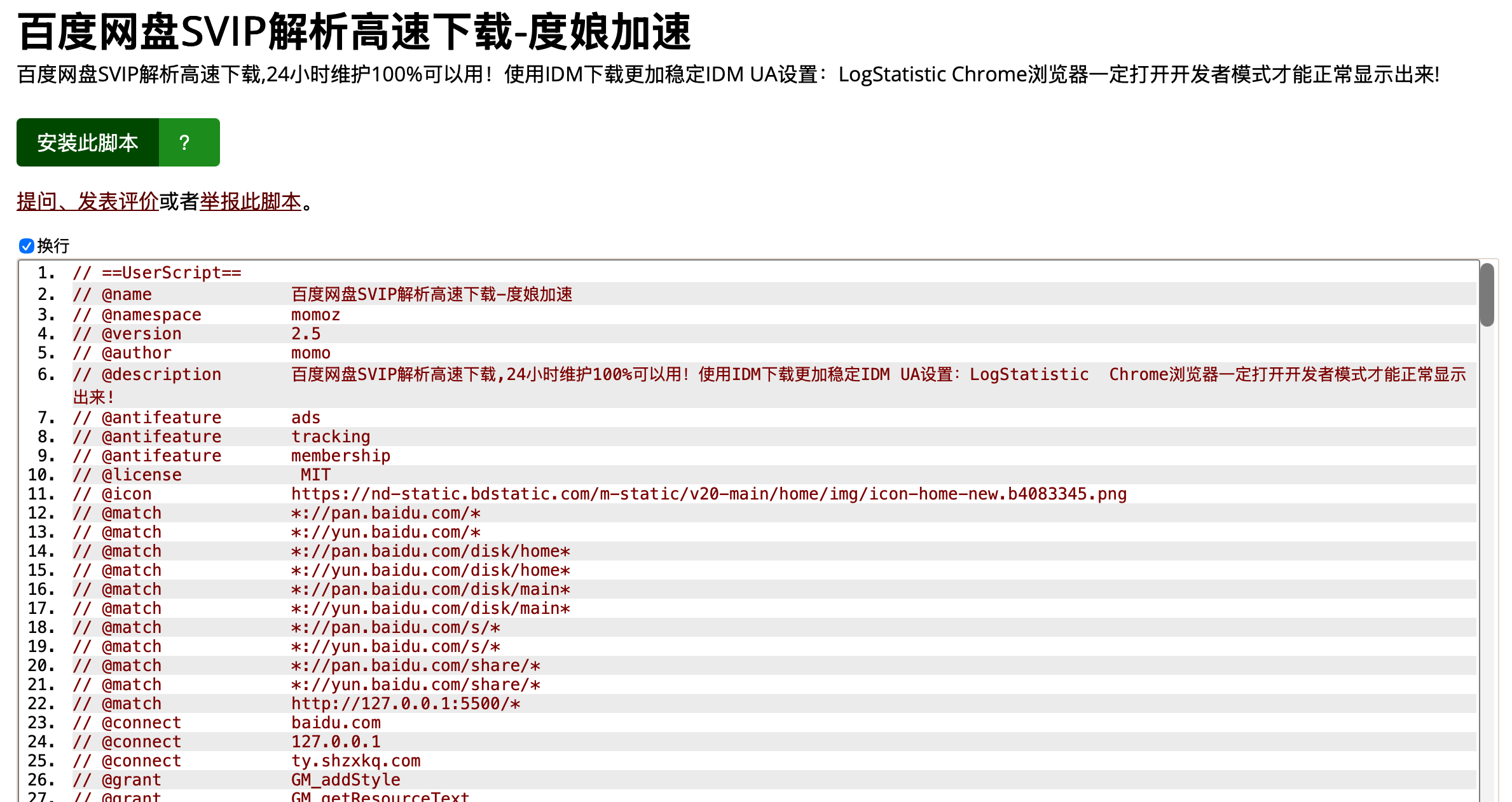 百度网盘SVIP解析高速下载-度娘加速

百度网盘SVIP解析高速下载,24小时维护100%可以用！使用IDM下载更加稳定IDM UA设置：LogStatistic Chrome浏览器一定打开开发者模式才能正常显示出来!

安装此脚本 ?

提问、发表评价或者举报此脚本。

换行

1. // ==UserScript==
2. // @name 百度网盘SVIP解析高速下载-度娘加速
3. // @namespace momoz
4. // @version 2.5
5. // @author momo
6. // @description 百度网盘SVIP解析高速下载,24小时维护100%可以用！使用IDM下载更加稳定IDM UA设置：LogStatistic Chrome浏览器一定打开开发者模式才能正常显示出来！
7. // @antifeature ads
8. // @antifeature tracking
9. // @antifeature membership
10. // @license MIT
11. // @icon https://nd-static.bdstatic.com/m-static/v20-main/home/img/icon-home-new.b4083345.png
12. // @match *://pan.baidu.com/*
13. // @match *://yun.baidu.com/*
14. // @match *://pan.baidu.com/disk/home*
15. // @match *://yun.baidu.com/disk/home*
16. // @match *://pan.baidu.com/disk/main*
17. // @match *://yun.baidu.com/disk/main*
18. // @match *://pan.baidu.com/s/*
19. // @match *://yun.baidu.com/s/*
20. // @match *://pan.baidu.com/share/*
21. // @match *://yun.baidu.com/share/*
22. // @match http://127.0.0.1:5500/*
23. // @connect baidu.com
24. // @connect 127.0.0.1
25. // @connect ty.shzxkq.com
26. // @grant GM_addStyle
27. // @grant GM_getResourceText